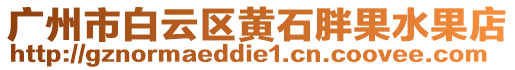 广州市白云区黄石胖果水果店
http://gznormaeddie1.cn.coovee.com